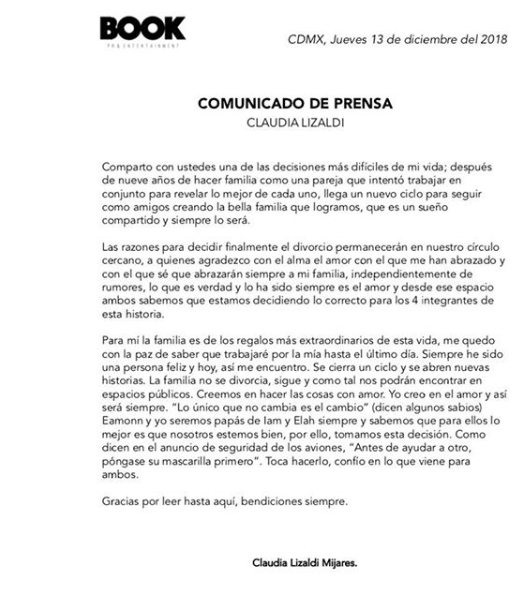 BOOK
PR & ENTERTAINMENT

CDMX, Jueves 13 de diciembre del 2018

COMUNICADO DE PRENSA
CLAUDIA LIZALDI

Comparto con ustedes una de las decisiones más difíciles de mi vida; después de nueve años de hacer familia como una pareja que intentó trabajar en conjunto para revelar lo mejor de cada uno, llega un nuevo ciclo para seguir como amigos creando la bella familia que logramos, que es un sueño compartido y siempre lo será.

Las razones para decidir finalmente el divorcio permanecerán en nuestro círculo cercano, a quienes agradezco con el alma el amor con el que me han abrazado y con el que sé que abrazarán siempre a mi familia, independientemente de rumores, lo que es verdad y lo ha sido siempre es el amor y desde ese espacio ambos sabemos que estamos decidiendo lo correcto para los 4 integrantes de esta historia.

Para mí la familia es de los regalos más extraordinarios de esta vida, me quedo con la paz de saber que trabajaré por la mía hasta el último día. Siempre he sido una persona feliz y hoy, así me encuentro. Se cierra un ciclo y se abren nuevas historias. La familia no se divorcia, sigue y como tal nos podrán encontrar en espacios públicos. Creemos en hacer las cosas con amor. Yo creo en el amor y así será siempre. "Lo único que no cambia es el cambio" (dicen algunos sabios) Eamonn y yo seremos papás de Iam y Elah siempre y sabemos que para ellos lo mejor es que nosotros estemos bien, por ello, tomamos esta decisión. Como dicen en el anuncio de seguridad de los aviones, "Antes de ayudar a otro, póngase su mascarilla primero". Toca hacerlo, confío en lo que viene para ambos.

Gracias por leer hasta aquí, bendiciones siempre.

Claudia Lizaldi Mijares.